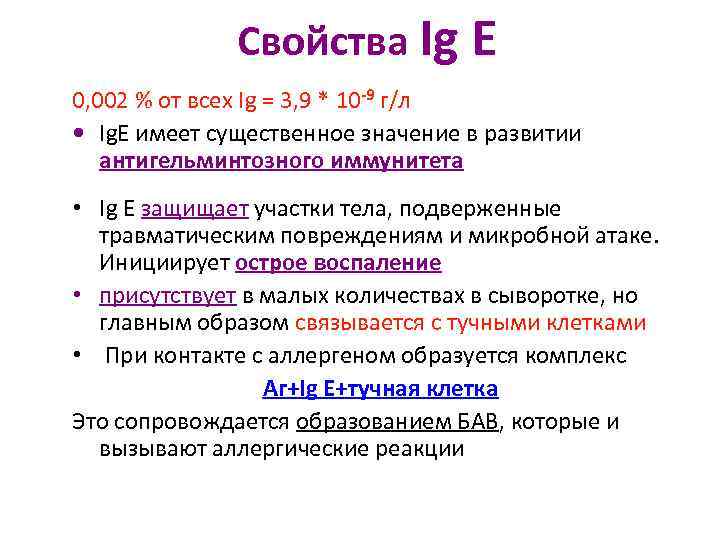 Свойства Ig E

0,002 % от всех Ig = 3,9 * $10^{-9}$ г/л

• IgE имеет существенное значение в развитии антигельминтозного иммунитета

• Ig E защищает участки тела, подверженные травматическим повреждениям и микробной атаке. Инициирует острое воспаление

• присутствует в малых количествах в сыворотке, но главным образом связывается с тучными клетками

• При контакте с аллергеном образуется комплекс

Аг+Ig E+тучная клетка

Это сопровождается образованием БАВ, которые и вызывают аллергические реакции